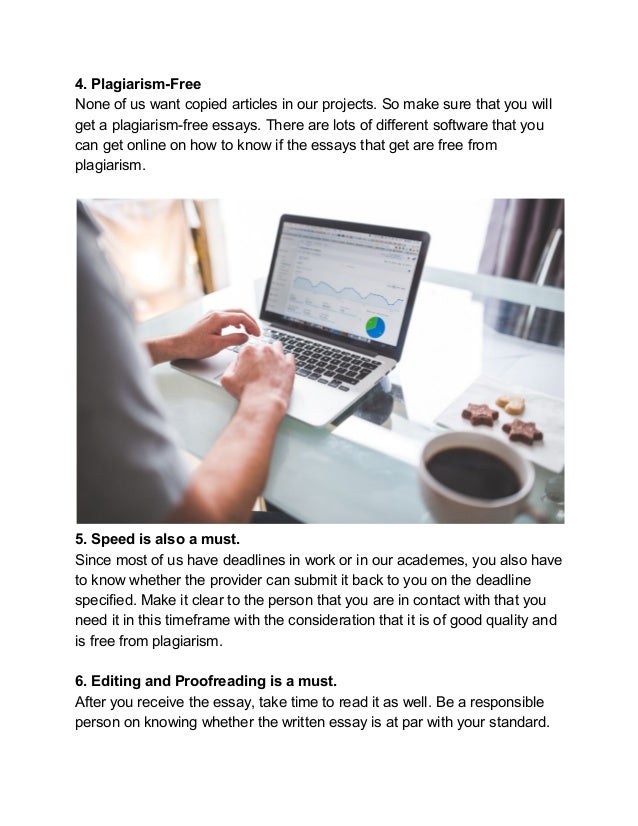 4. Plagiarism-Free
None of us want copied articles in our projects. So make sure that you will get a plagiarism-free essays. There are lots of different software that you can get online on how to know if the essays that get are free from plagiarism.

5. Speed is also a must.
Since most of us have deadlines in work or in our academes, you also have to know whether the provider can submit it back to you on the deadline specified. Make it clear to the person that you are in contact with that you need it in this timeframe with the consideration that it is of good quality and is free from plagiarism.

6. Editing and Proofreading is a must.
After you receive the essay, take time to read it as well. Be a responsible person on knowing whether the written essay is at par with your standard.